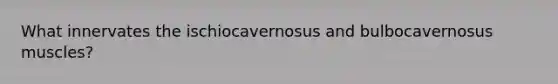 What innervates the ischiocavernosus and bulbocavernosus muscles?